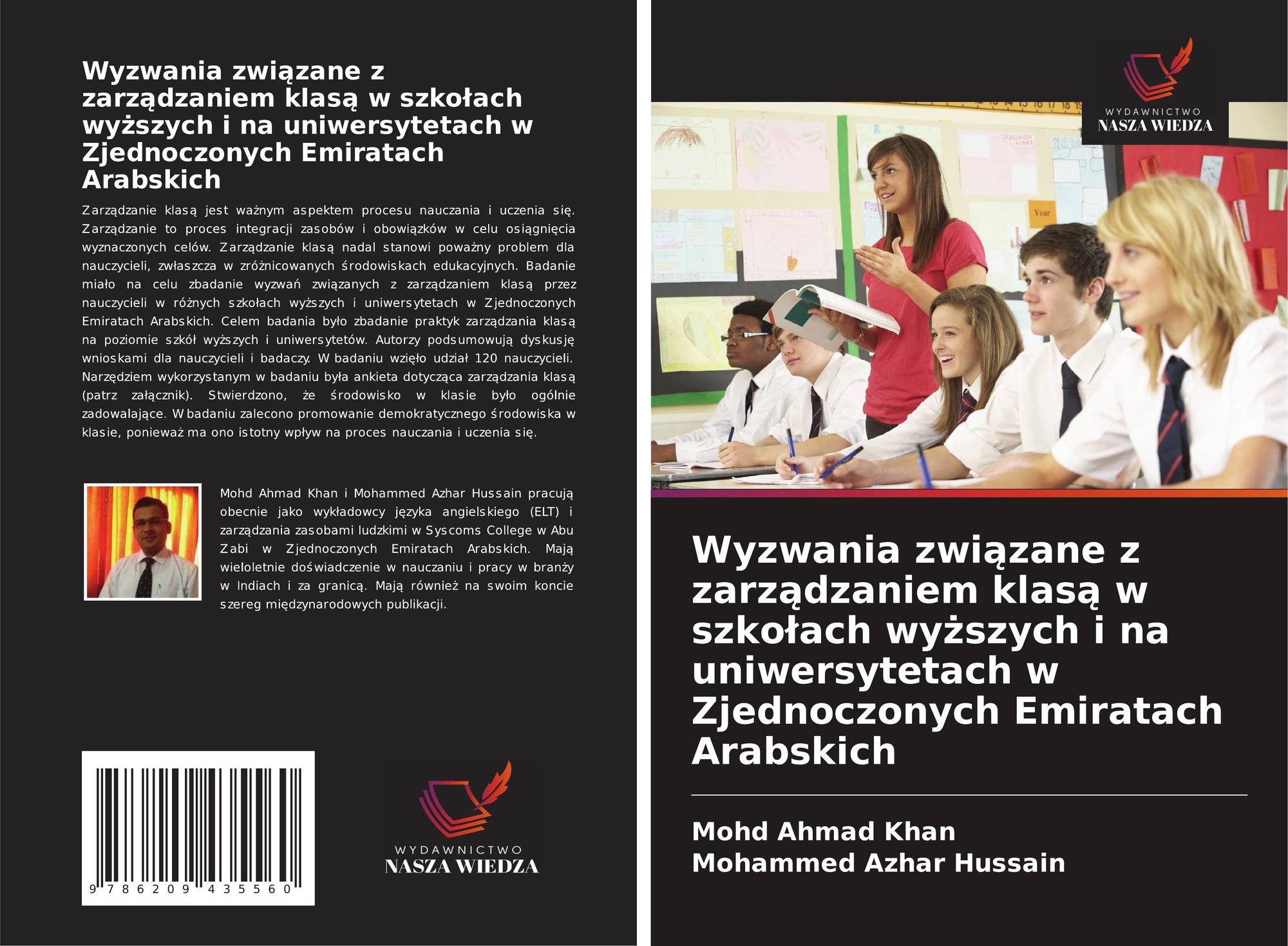 Wyzwania związane z zarządzaniem klasą w szkołach wyższych i na uniwersytetach w Zjednoczonych Emiratach Arabskich

Zarządzanie klasą jest ważnym aspektem procesu nauczania i uczenia się. Zarządzanie to proces integracji zasobów i obowiązków w celu osiągnięcia wyznaczonych celów. Zarządzanie klasą nadal stanowi poważny problem dla nauczycieli, zwłaszcza w zróżnicowanych środowiskach edukacyjnych. Badanie miało na celu zbadanie wyzwań związanych z zarządzaniem klasą przez nauczycieli w różnych szkołach wyższych i uniwersytetach w Zjednoczonych Emiratach Arabskich. Celem badania było zbadanie praktyk zarządzania klasą na poziomie szkół wyższych i uniwersytetów. Autorzy podsumowują dyskusję wnioskami dla nauczycieli i badaczy. W badaniu wzięło udział 120 nauczycieli. Narzędziem wykorzystanym w badaniu była ankieta dotycząca zarządzania klasą (patrz załącznik). Stwierdzono, że środowisko w klasie było ogólnie zadowalające. W badaniu zalecono promowanie demokratycznego środowiska w klasie, ponieważ ma ono istotny wpływ na proces nauczania i uczenia się.

Mohd Ahmad Khan i Mohammed Azhar Hussain pracują obecnie jako wykładowcy języka angielskiego (ELT) i zarządzania zasobami ludzkimi w Syscoms College w Abu Zabi w Zjednoczonych Emiratach Arabskich. Mają wieloletnie doświadczenie w nauczaniu i pracy w branży w Indiach i za granicą. Mają również na swoim koncie szereg międzynarodowych publikacji.

9 786209 435560

WYDAWNICTWO
NASZA WIEDZA

WYDAWNICTWO
NASZA WIEDZA

Wyzwania związane z zarządzaniem klasą w szkołach wyższych i na uniwersytetach w Zjednoczonych Emiratach Arabskich

Mohd Ahmad Khan
Mohammed Azhar Hussain